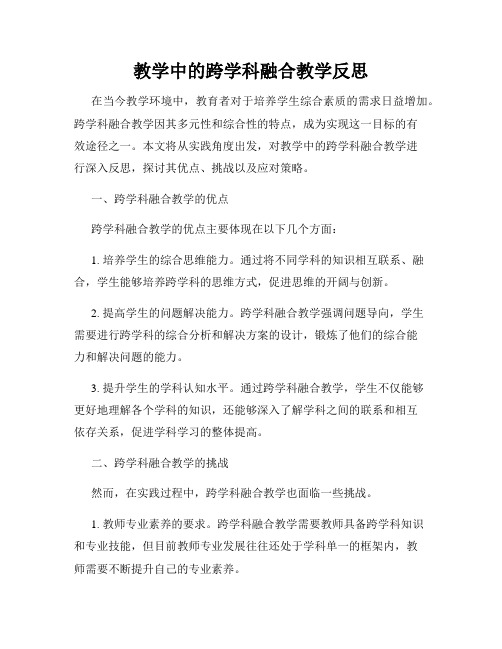 教学中的跨学科融合教学反思

在当今教学环境中，教育者对于培养学生综合素质的需求日益增加。跨学科融合教学因其多元性和综合性的特点，成为实现这一目标的有效途径之一。本文将从实践角度出发，对教学中的跨学科融合教学进行深入反思，探讨其优点、挑战以及应对策略。

一、跨学科融合教学的优点

跨学科融合教学的优点主要体现在以下几个方面：

1. 培养学生的综合思维能力。通过将不同学科的知识相互联系、融合，学生能够培养跨学科的思维方式，促进思维的开阔与创新。

2. 提高学生的问题解决能力。跨学科融合教学强调问题导向，学生需要进行跨学科的综合分析和解决方案的设计，锻炼了他们的综合能力和解决问题的能力。

3. 提升学生的学科认知水平。通过跨学科融合教学，学生不仅能够更好地理解各个学科的知识，还能够深入了解学科之间的联系和相互依存关系，促进学科学习的整体提高。

二、跨学科融合教学的挑战

然而，在实践过程中，跨学科融合教学也面临一些挑战。

1. 教师专业素养的要求。跨学科融合教学需要教师具备跨学科知识和专业技能，但目前教师专业发展往往还处于学科单一的框架内，教师需要不断提升自己的专业素养。